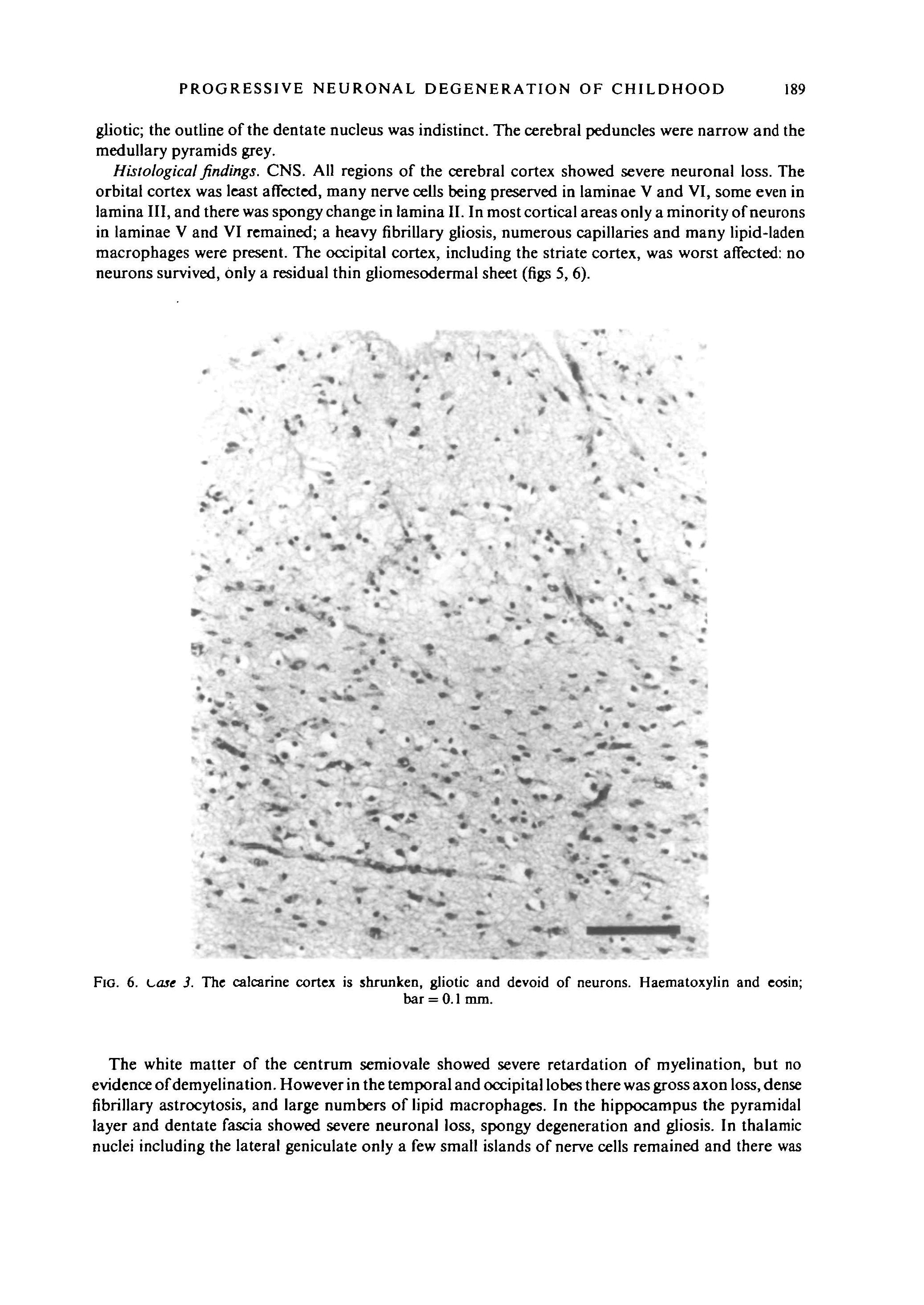 PROGRESSIVE NEURONAL DEGENERATION OF CHILDHOOD 189

gliotic; the outline of the dentate nucleus was indistinct. The cerebral peduncles were narrow and the medullary pyramids grey.

Histological findings. CNS. All regions of the cerebral cortex showed severe neuronal loss. The orbital cortex was least affected, many nerve cells being preserved in laminae V and VI, some even in lamina III, and there was spongy change in lamina II. In most cortical areas only a minority of neurons in laminae V and VI remained; a heavy fibrillary gliosis, numerous capillaries and many lipid-laden macrophages were present. The occipital cortex, including the striate cortex, was worst affected: no neurons survived, only a residual thin gliomesodermal sheet (figs 5, 6).

FIG. 6. Case 3. The calcarine cortex is shrunken, gliotic and devoid of neurons. Haematoxylin and eosin; bar = 0.1 mm.

The white matter of the centrum semiovale showed severe retardation of myelination, but no evidence of demyelination. However in the temporal and occipital lobes there was gross axon loss, dense fibrillary astrocytosis, and large numbers of lipid macrophages. In the hippocampus the pyramidal layer and dentate fascia showed severe neuronal loss, spongy degeneration and gliosis. In thalamic nuclei including the lateral geniculate only a few small islands of nerve cells remained and there was